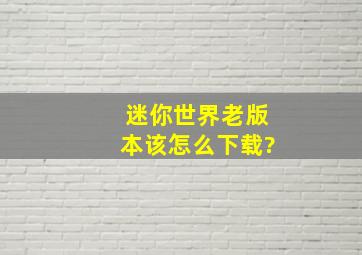 迷你世界老版本该怎么下载?